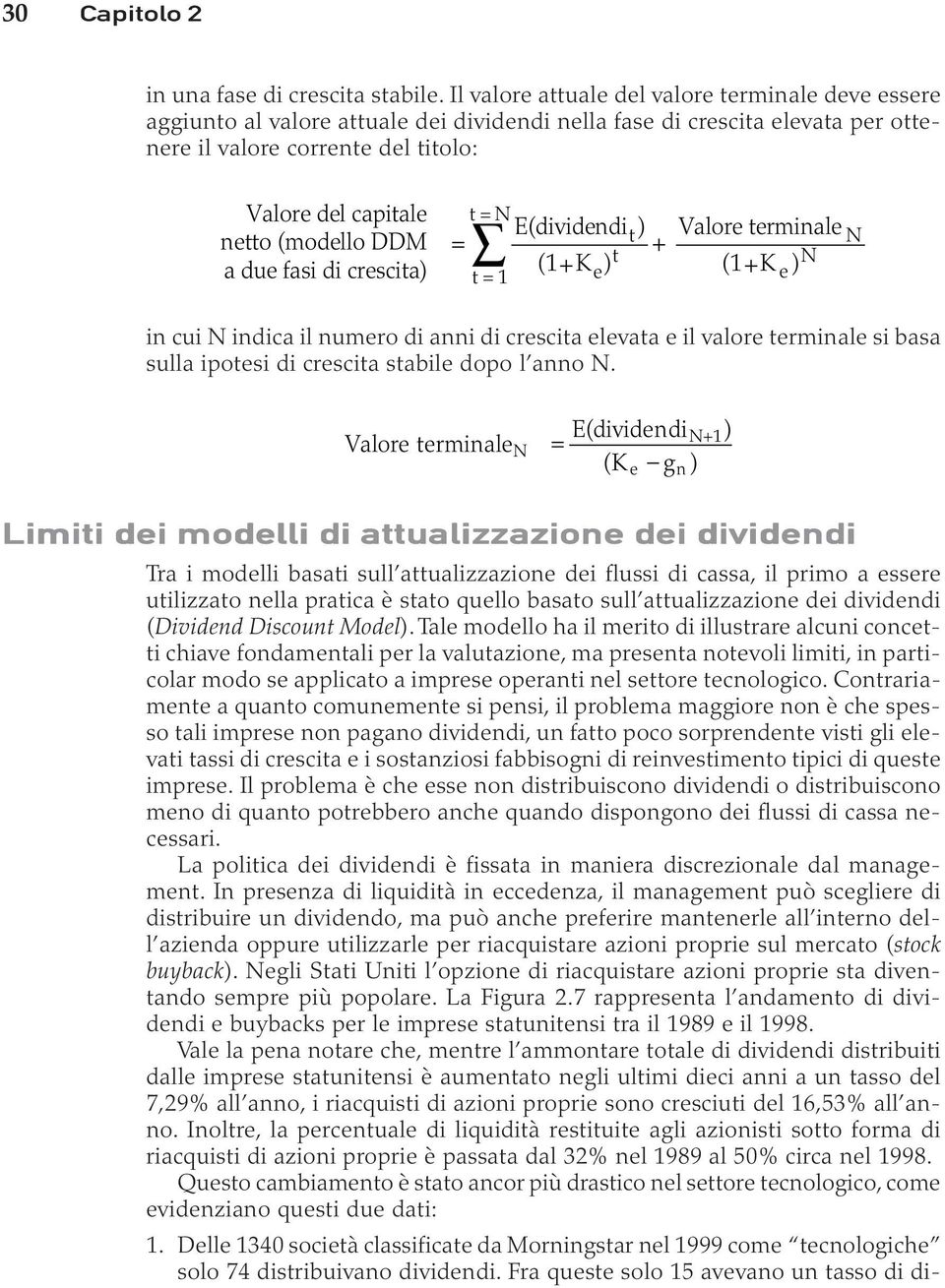 30 Capitolo 2

in una fase di crescita stabile. Il valore attuale del valore terminale deve essere aggiunto al valore attuale dei dividendi nella fase di crescita elevata per ottenere il valore corrente del titolo:

Valore del capitale netto (modello DDM a due fasi di crescita) $= \sum_{t=1}^{t=N} \frac{E(dividendi_t)}{(1+K_e)^t} + \frac{Valore\ terminale_N}{(1+K_e)^N}$

in cui N indica il numero di anni di crescita elevata e il valore terminale si basa sulla ipotesi di crescita stabile dopo l'anno N.

$Valore\ terminale_N = \frac{E(dividendi_{N+1})}{(K_e - g_n)}$

Limiti dei modelli di attualizzazione dei dividendi

Tra i modelli basati sull'attualizzazione dei flussi di cassa, il primo a essere utilizzato nella pratica è stato quello basato sull'attualizzazione dei dividendi (Dividend Discount Model). Tale modello ha il merito di illustrare alcuni concetti chiave fondamentali per la valutazione, ma presenta notevoli limiti, in particolar modo se applicato a imprese operanti nel settore tecnologico. Contrariamente a quanto comunemente si pensi, il problema maggiore non è che spesso tali imprese non pagano dividendi, un fatto poco sorprendente visti gli elevati tassi di crescita e i sostanziosi fabbisogni di reinvestimento tipici di queste imprese. Il problema è che esse non distribuiscono dividendi o distribuiscono meno di quanto potrebbero anche quando dispongono dei flussi di cassa necessari.

La politica dei dividendi è fissata in maniera discrezionale dal management. In presenza di liquidità in eccedenza, il management può scegliere di distribuire un dividendo, ma può anche preferire mantenerle all'interno dell'azienda oppure utilizzarle per riacquistare azioni proprie sul mercato (stock buyback). Negli Stati Uniti l'opzione di riacquistare azioni proprie sta diventando sempre più popolare. La Figura 2.7 rappresenta l'andamento di dividendi e buybacks per le imprese statunitensi tra il 1989 e il 1998.

Vale la pena notare che, mentre l'ammontare totale di dividendi distribuiti dalle imprese statunitensi è aumentato negli ultimi dieci anni a un tasso del 7,29% all'anno, i riacquisti di azioni proprie sono cresciuti del 16,53% all'anno. Inoltre, la percentuale di liquidità restituite agli azionisti sotto forma di riacquisti di azioni proprie è passata dal 32% nel 1989 al 50% circa nel 1998.

Questo cambiamento è stato ancor più drastico nel settore tecnologico, come evidenziano questi due dati:

1. Delle 1340 società classificate da Morningstar nel 1999 come "tecnologiche" solo 74 distribuivano dividendi. Fra queste solo 15 avevano un tasso di di-